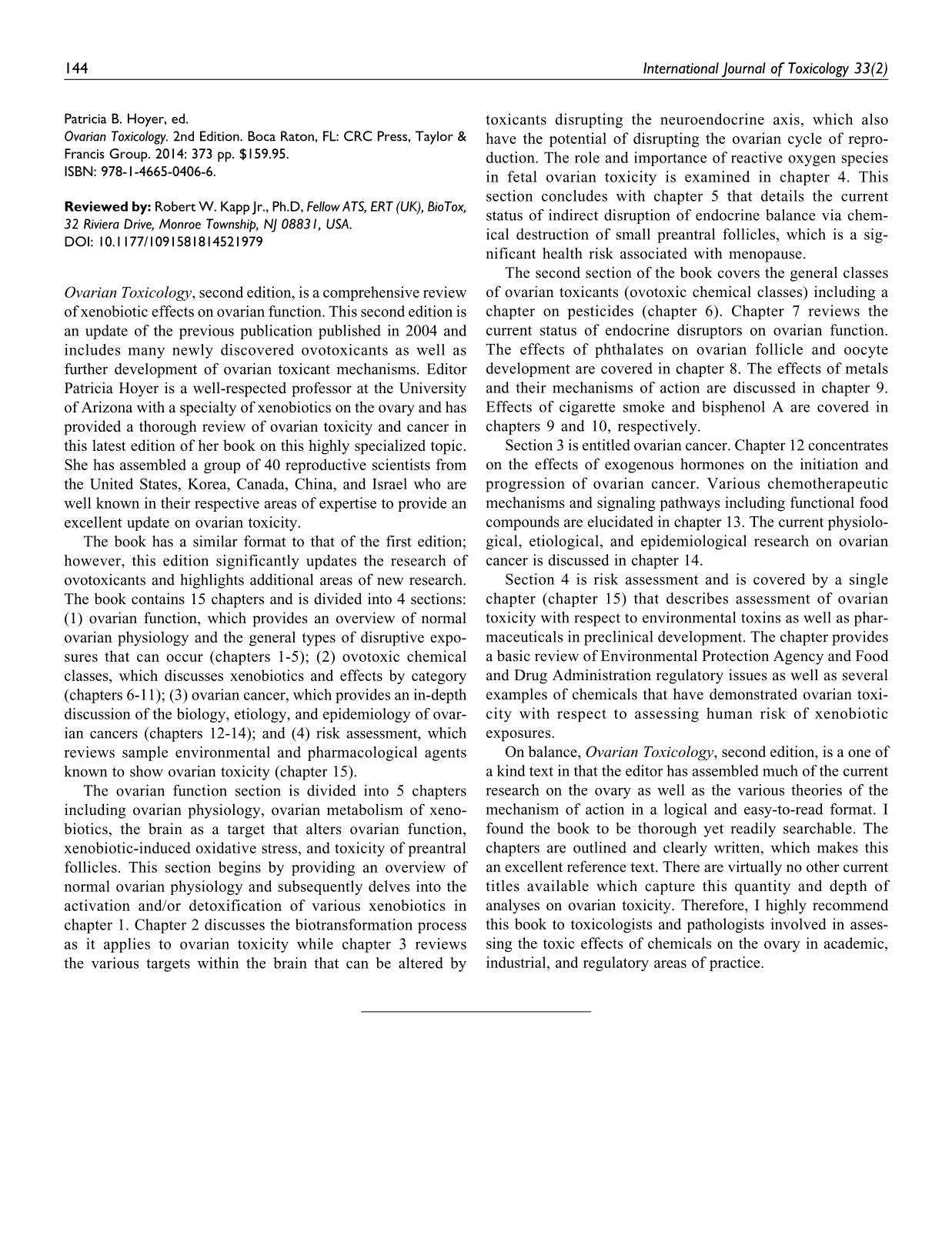 144 International Journal of Toxicology 33(2)

Patricia B. Hoyer, ed.
Ovarian Toxicology. 2nd Edition. Boca Raton, FL: CRC Press, Taylor & Francis Group. 2014: 373 pp. $159.95.
ISBN: 978-1-4665-0406-6.

Reviewed by: Robert W. Kapp Jr., Ph.D, Fellow ATS, ERT (UK), BioTox, 32 Riviera Drive, Monroe Township, NJ 08831, USA.
DOI: 10.1177/1091581814521979

Ovarian Toxicology, second edition, is a comprehensive review of xenobiotic effects on ovarian function. This second edition is an update of the previous publication published in 2004 and includes many newly discovered ovotoxicants as well as further development of ovarian toxicant mechanisms. Editor Patricia Hoyer is a well-respected professor at the University of Arizona with a specialty of xenobiotics on the ovary and has provided a thorough review of ovarian toxicity and cancer in this latest edition of her book on this highly specialized topic. She has assembled a group of 40 reproductive scientists from the United States, Korea, Canada, China, and Israel who are well known in their respective areas of expertise to provide an excellent update on ovarian toxicity.

The book has a similar format to that of the first edition; however, this edition significantly updates the research of ovotoxicants and highlights additional areas of new research. The book contains 15 chapters and is divided into 4 sections: (1) ovarian function, which provides an overview of normal ovarian physiology and the general types of disruptive exposures that can occur (chapters 1-5); (2) ovotoxic chemical classes, which discusses xenobiotics and effects by category (chapters 6-11); (3) ovarian cancer, which provides an in-depth discussion of the biology, etiology, and epidemiology of ovarian cancers (chapters 12-14); and (4) risk assessment, which reviews sample environmental and pharmacological agents known to show ovarian toxicity (chapter 15).

The ovarian function section is divided into 5 chapters including ovarian physiology, ovarian metabolism of xenobiotics, the brain as a target that alters ovarian function, xenobiotic-induced oxidative stress, and toxicity of preantral follicles. This section begins by providing an overview of normal ovarian physiology and subsequently delves into the activation and/or detoxification of various xenobiotics in chapter 1. Chapter 2 discusses the biotransformation process as it applies to ovarian toxicity while chapter 3 reviews the various targets within the brain that can be altered by toxicants disrupting the neuroendocrine axis, which also have the potential of disrupting the ovarian cycle of reproduction. The role and importance of reactive oxygen species in fetal ovarian toxicity is examined in chapter 4. This section concludes with chapter 5 that details the current status of indirect disruption of endocrine balance via chemical destruction of small preantral follicles, which is a significant health risk associated with menopause.

The second section of the book covers the general classes of ovarian toxicants (ovotoxic chemical classes) including a chapter on pesticides (chapter 6). Chapter 7 reviews the current status of endocrine disruptors on ovarian function. The effects of phthalates on ovarian follicle and oocyte development are covered in chapter 8. The effects of metals and their mechanisms of action are discussed in chapter 9. Effects of cigarette smoke and bisphenol A are covered in chapters 9 and 10, respectively.

Section 3 is entitled ovarian cancer. Chapter 12 concentrates on the effects of exogenous hormones on the initiation and progression of ovarian cancer. Various chemotherapeutic mechanisms and signaling pathways including functional food compounds are elucidated in chapter 13. The current physiological, etiological, and epidemiological research on ovarian cancer is discussed in chapter 14.

Section 4 is risk assessment and is covered by a single chapter (chapter 15) that describes assessment of ovarian toxicity with respect to environmental toxins as well as pharmaceuticals in preclinical development. The chapter provides a basic review of Environmental Protection Agency and Food and Drug Administration regulatory issues as well as several examples of chemicals that have demonstrated ovarian toxicity with respect to assessing human risk of xenobiotic exposures.

On balance, Ovarian Toxicology, second edition, is a one of a kind text in that the editor has assembled much of the current research on the ovary as well as the various theories of the mechanism of action in a logical and easy-to-read format. I found the book to be thorough yet readily searchable. The chapters are outlined and clearly written, which makes this an excellent reference text. There are virtually no other current titles available which capture this quantity and depth of analyses on ovarian toxicity. Therefore, I highly recommend this book to toxicologists and pathologists involved in assessing the toxic effects of chemicals on the ovary in academic, industrial, and regulatory areas of practice.